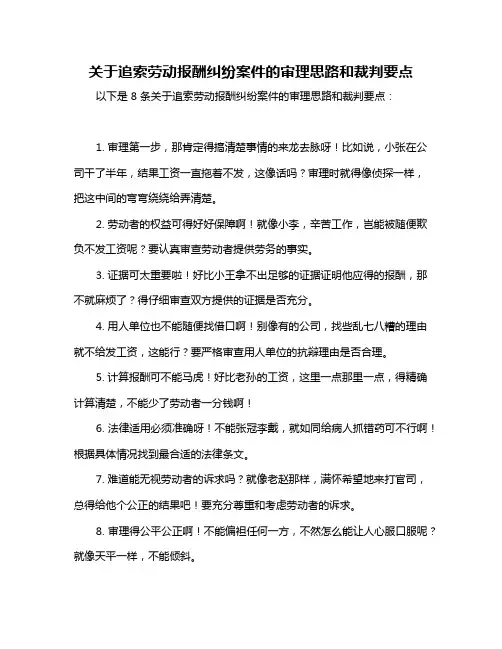 关于追索劳动报酬纠纷案件的审理思路和裁判要点

以下是 8 条关于追索劳动报酬纠纷案件的审理思路和裁判要点：

1. 审理第一步，那肯定得搞清楚事情的来龙去脉呀！比如说，小张在公司干了半年，结果工资一直拖着不发，这像话吗？审理时就得像侦探一样，把这中间的弯弯绕绕给弄清楚。

2. 劳动者的权益可得好好保障啊！就像小李，辛苦工作，岂能被随便欺负不发工资呢？要认真审查劳动者提供劳务的事实。

3. 证据可太重要啦！好比小王拿不出足够的证据证明他应得的报酬，那不就麻烦了？得仔细审查双方提供的证据是否充分。

4. 用人单位也不能随便找借口啊！别像有的公司，找些乱七八糟的理由就不给发工资，这能行？要严格审查用人单位的抗辩理由是否合理。

5. 计算报酬可不能马虎！好比老孙的工资，这里一点那里一点，得精确计算清楚，不能少了劳动者一分钱啊！

6. 法律适用必须准确呀！不能张冠李戴，就如同给病人抓错药可不行啊！根据具体情况找到最合适的法律条文。

7. 难道能无视劳动者的诉求吗？就像老赵那样，满怀希望地来打官司，总得给他个公正的结果吧！要充分尊重和考虑劳动者的诉求。

8. 审理得公平公正啊！不能偏袒任何一方，不然怎么能让人心服口服呢？就像天平一样，不能倾斜。